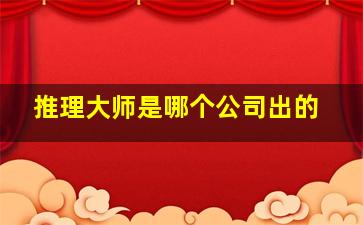 推理大师是哪个公司出的